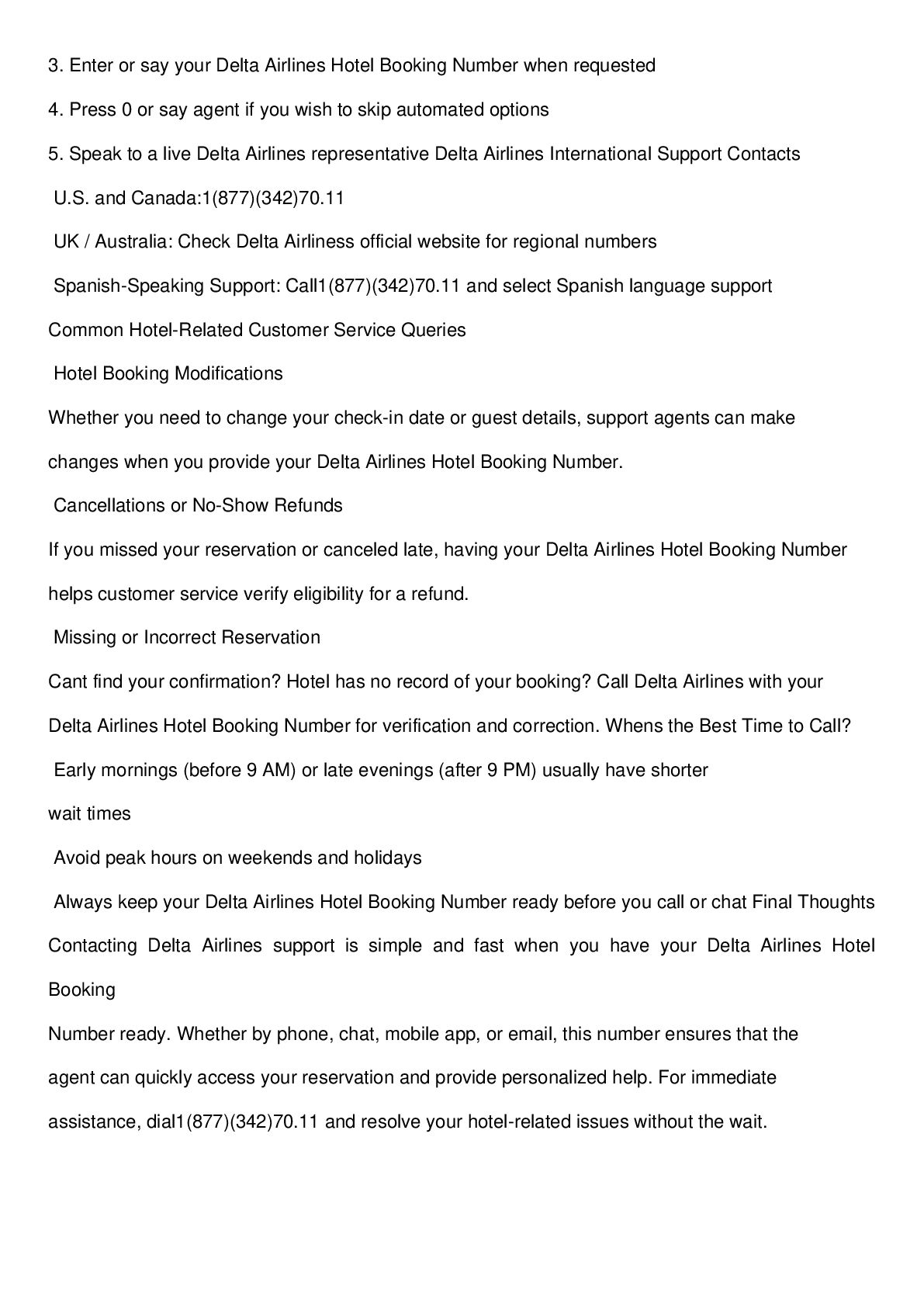 3. Enter or say your Delta Airlines Hotel Booking Number when requested

4. Press 0 or say agent if you wish to skip automated options

5. Speak to a live Delta Airlines representative Delta Airlines International Support Contacts

U.S. and Canada:1(877)(342)70.11

UK / Australia: Check Delta Airliness official website for regional numbers

Spanish-Speaking Support: Call1(877)(342)70.11 and select Spanish language support

Common Hotel-Related Customer Service Queries

Hotel Booking Modifications

Whether you need to change your check-in date or guest details, support agents can make changes when you provide your Delta Airlines Hotel Booking Number.

Cancellations or No-Show Refunds

If you missed your reservation or canceled late, having your Delta Airlines Hotel Booking Number helps customer service verify eligibility for a refund.

Missing or Incorrect Reservation

Cant find your confirmation? Hotel has no record of your booking? Call Delta Airlines with your Delta Airlines Hotel Booking Number for verification and correction. Whens the Best Time to Call?

Early mornings (before 9 AM) or late evenings (after 9 PM) usually have shorter
wait times

Avoid peak hours on weekends and holidays

Always keep your Delta Airlines Hotel Booking Number ready before you call or chat Final Thoughts

Contacting Delta Airlines support is simple and fast when you have your Delta Airlines Hotel Booking
Number ready. Whether by phone, chat, mobile app, or email, this number ensures that the agent can quickly access your reservation and provide personalized help. For immediate assistance, dial1(877)(342)70.11 and resolve your hotel-related issues without the wait.